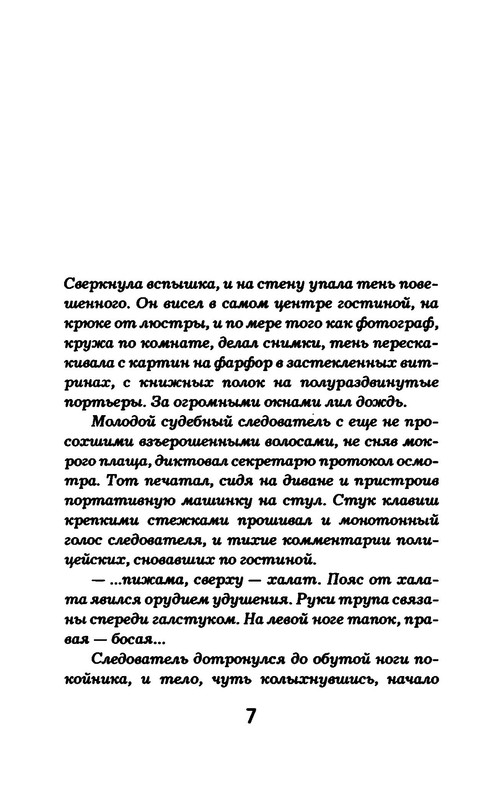 Сверкнула вспышка, и на стену упала тень повешенного. Он висел в самом центре гостиной, на крюке от люстры, и по мере того как фотограф, кружа по комнате, делал снимки, тень перескакивала с картин на фарфор в застекленных витринах, с книжных полок на полураздвинутые портьеры. За огромными окнами лил дождь.

Молодой судебный следователь с еще не просохшими взъерошенными волосами, не сняв мокрого плаща, диктовал секретарю протокол осмотра. Тот печатал, сидя на диване и пристроив портативную машинку на стул. Стук клавиш крепкими стежками прошивал и монотонный голос следователя, и тихие комментарии полицейских, сновавших по гостиной.

— ...пижама, сверху — халат. Пояс от халата явился орудием удушения. Руки трупа связаны спереди галстуком. На левой ноге тапок, правая — босая...

Следователь дотронулся до обутой ноги покойника, и тело, чуть колыхнувшись, начало

7